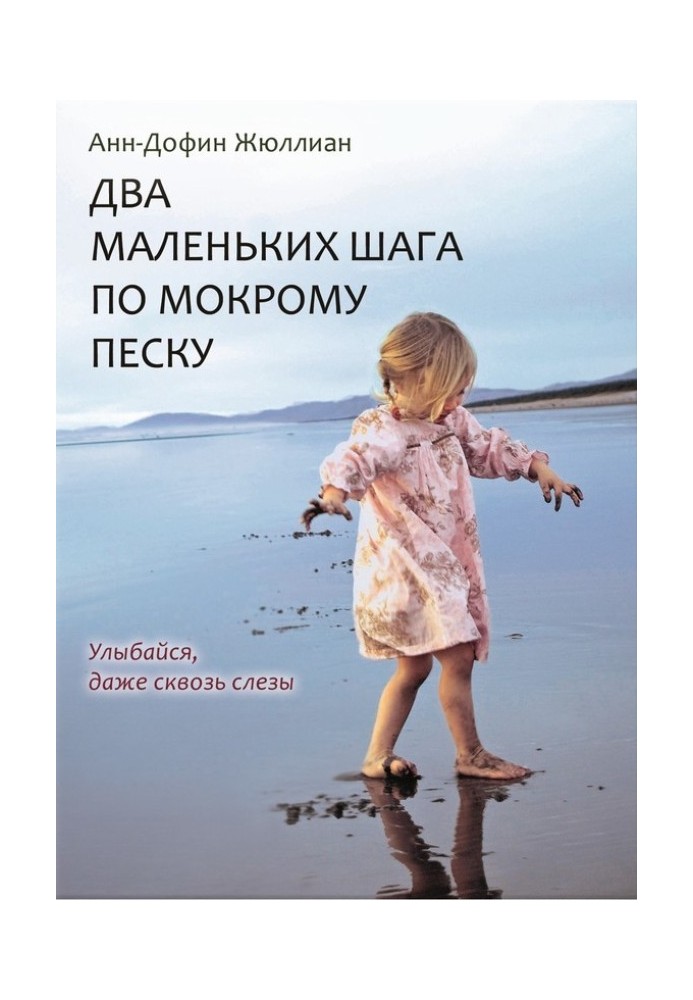 Анн-Дофин Жюллиан

ДВА МАЛЕНЬКИХ ШАГА ПО МОКРОМУ ПЕСКУ

Улыбайся, даже сквозь слезы